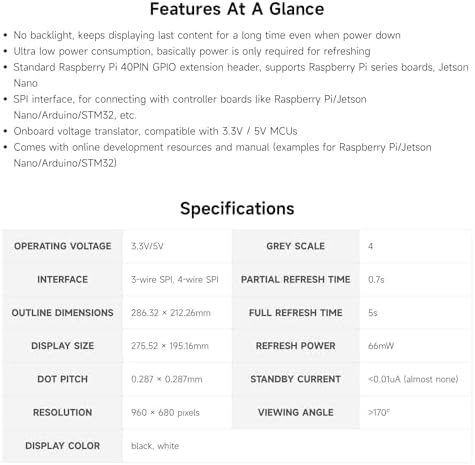 Features At A Glance

• No backlight, keeps displaying last content for a long time even when power down
• Ultra low power consumption, basically power is only required for refreshing
• Standard Raspberry Pi 40PIN GPIO extension header, supports Raspberry Pi series boards, Jetson Nano
• SPI interface, for connecting with controller boards like Raspberry Pi/Jetson Nano/Arduino/STM32, etc.
• Onboard voltage translator, compatible with 3.3V / 5V MCUs
• Comes with online development resources and manual (examples for Raspberry Pi/Jetson Nano/Arduino/STM32)

Specifications

| OPERATING VOLTAGE | 3.3V/5V | GREY SCALE | 4 |
|---|---|---|---|
| INTERFACE | 3-wire SPI, 4-wire SPI | PARTIAL REFRESH TIME | 0.7s |
| OUTLINE DIMENSIONS | 286.32 × 212.26mm | FULL REFRESH TIME | 5s |
| DISPLAY SIZE | 275.52 × 195.16mm | REFRESH POWER | 66mW |
| DOT PITCH | 0.287 × 0.287mm | STANDBY CURRENT | <0.01uA (almost none) |
| RESOLUTION | 960 × 680 pixels | VIEWING ANGLE | >170° |
| DISPLAY COLOR | black, white | | |